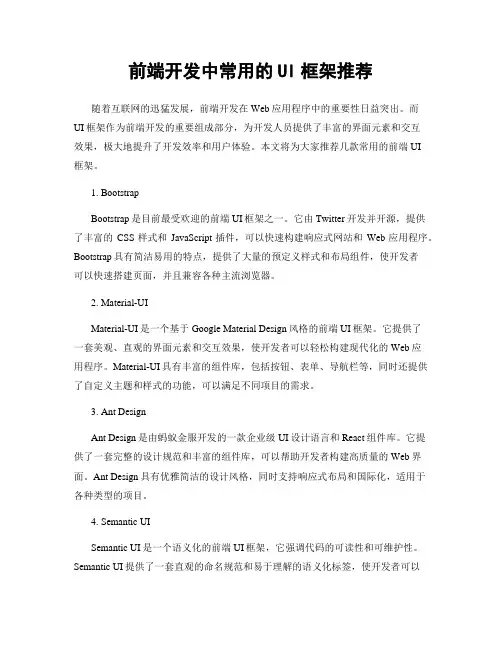 前端开发中常用的 UI 框架推荐

随着互联网的迅猛发展，前端开发在 Web 应用程序中的重要性日益突出。而 UI 框架作为前端开发的重要组成部分，为开发人员提供了丰富的界面元素和交互效果，极大地提升了开发效率和用户体验。本文将为大家推荐几款常用的前端 UI 框架。

1. Bootstrap

Bootstrap 是目前最受欢迎的前端 UI 框架之一。它由 Twitter 开发并开源，提供了丰富的 CSS 样式和 JavaScript 插件，可以快速构建响应式网站和 Web 应用程序。Bootstrap 具有简洁易用的特点，提供了大量的预定义样式和布局组件，使开发者可以快速搭建页面，并且兼容各种主流浏览器。

2. Material-UI

Material-UI 是一个基于 Google Material Design 风格的前端 UI 框架。它提供了一套美观、直观的界面元素和交互效果，使开发者可以轻松构建现代化的 Web 应用程序。Material-UI 具有丰富的组件库，包括按钮、表单、导航栏等，同时还提供了自定义主题和样式的功能，可以满足不同项目的需求。

3. Ant Design

Ant Design 是由蚂蚁金服开发的一款企业级 UI 设计语言和 React 组件库。它提供了一套完整的设计规范和丰富的组件库，可以帮助开发者构建高质量的 Web 界面。Ant Design 具有优雅简洁的设计风格，同时支持响应式布局和国际化，适用于各种类型的项目。

4. Semantic UI

Semantic UI 是一个语义化的前端 UI 框架，它强调代码的可读性和可维护性。Semantic UI 提供了一套直观的命名规范和易于理解的语义化标签，使开发者可以